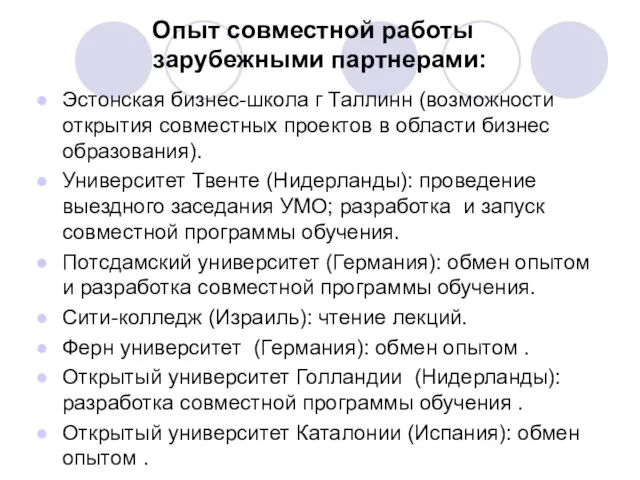 Опыт совместной работы зарубежными партнерами:

Эстонская бизнес-школа г Таллинн (возможности открытия совместных проектов в области бизнес образования).

Университет Твенте (Нидерланды): проведение выездного заседания УМО; разработка и запуск совместной программы обучения.

Потсдамский университет (Германия): обмен опытом и разработка совместной программы обучения.

Сити-колледж (Израиль): чтение лекций.

Ферн университет (Германия): обмен опытом .

Открытый университет Голландии (Нидерланды): разработка совместной программы обучения .

Открытый университет Каталонии (Испания): обмен опытом .